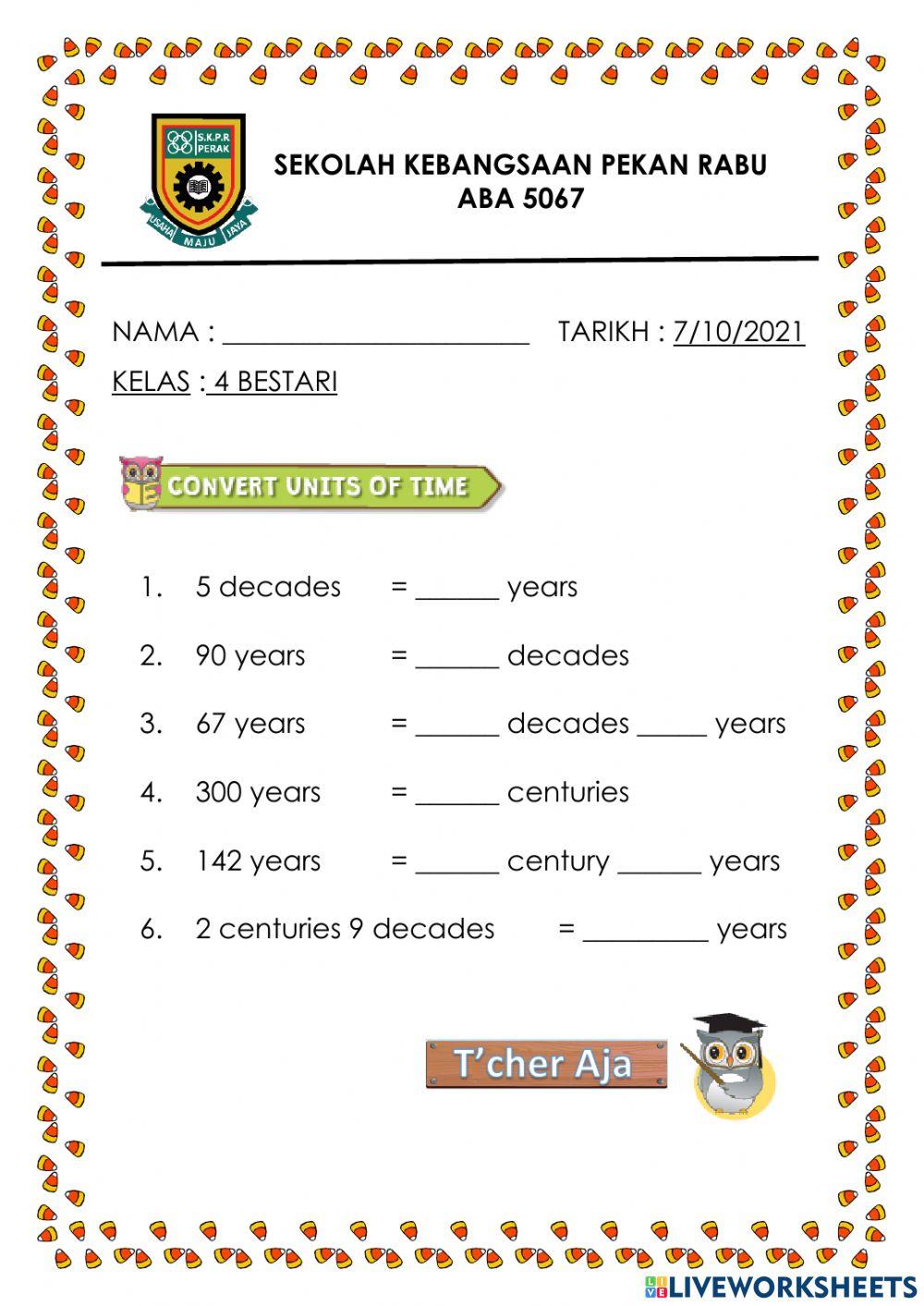 S.K.P.R PERAK
USAHA MAJU JAYA

SEKOLAH KEBANGSAAN PEKAN RABU
ABA 5067

NAMA : ______________________ TARIKH : 7/10/2021

KELAS : 4 BESTARI

CONVERT UNITS OF TIME

1. 5 decades = ______ years

2. 90 years = ______ decades

3. 67 years = ______ decades _____ years

4. 300 years = ______ centuries

5. 142 years = ______ century ______ years

6. 2 centuries 9 decades = _________ years

T'cher Aja

LIVEWORKSHEETS